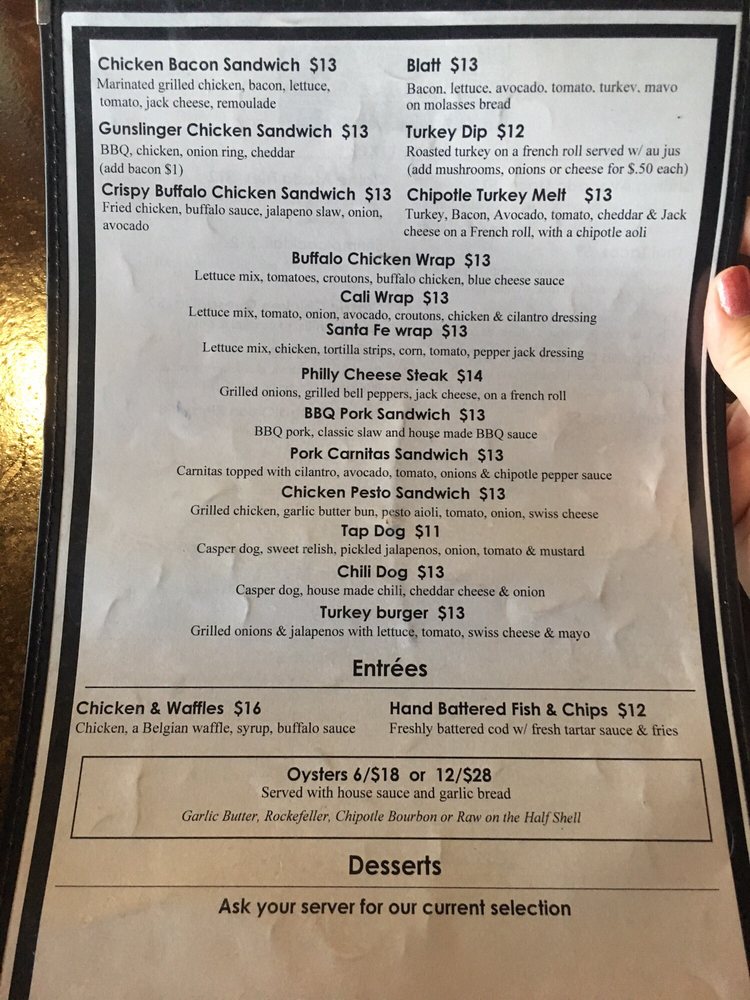 Chicken Bacon Sandwich $13
Marinated grilled chicken, bacon, lettuce, tomato, jack cheese, remoulade

Gunslinger Chicken Sandwich $13
BBQ, chicken, onion ring, cheddar (add bacon $1)

Crispy Buffalo Chicken Sandwich $13
Fried chicken, buffalo sauce, jalapeno slaw, onion, avocado

Blatt $13
Bacon, lettuce, avocado, tomato, turkey, mayo on molasses bread

Turkey Dip $12
Roasted turkey on a french roll served w/ au jus (add mushrooms, onions or cheese for $.50 each)

Chipotle Turkey Melt $13
Turkey, Bacon, Avocado, tomato, cheddar & Jack cheese on a French roll, with a chipotle aoli

Buffalo Chicken Wrap $13
Lettuce mix, tomatoes, croutons, buffalo chicken, blue cheese sauce

Cali Wrap $13
Lettuce mix, tomato, onion, avocado, croutons, chicken & cilantro dressing

Santa Fe wrap $13
Lettuce mix, chicken, tortilla strips, corn, tomato, pepper jack dressing

Philly Cheese Steak $14
Grilled onions, grilled bell peppers, jack cheese, on a french roll

BBQ Pork Sandwich $13
BBQ pork, classic slaw and house made BBQ sauce

Pork Carnitas Sandwich $13
Carnitas topped with cilantro, avocado, tomato, onions & chipotle pepper sauce

Chicken Pesto Sandwich $13
Grilled chicken, garlic butter bun, pesto aioli, tomato, onion, swiss cheese

Tap Dog $11
Casper dog, sweet relish, pickled jalapenos, onion, tomato & mustard

Chili Dog $13
Casper dog, house made chili, cheddar cheese & onion

Turkey burger $13
Grilled onions & jalapenos with lettuce, tomato, swiss cheese & mayo

Entrées

Chicken & Waffles $16
Chicken, a Belgian waffle, syrup, buffalo sauce

Hand Battered Fish & Chips $12
Freshly battered cod w/ fresh tartar sauce & fries

Oysters 6/$18 or 12/$28
Served with house sauce and garlic bread
Garlic Butter, Rockefeller, Chipotle Bourbon or Raw on the Half Shell

Desserts

Ask your server for our current selection